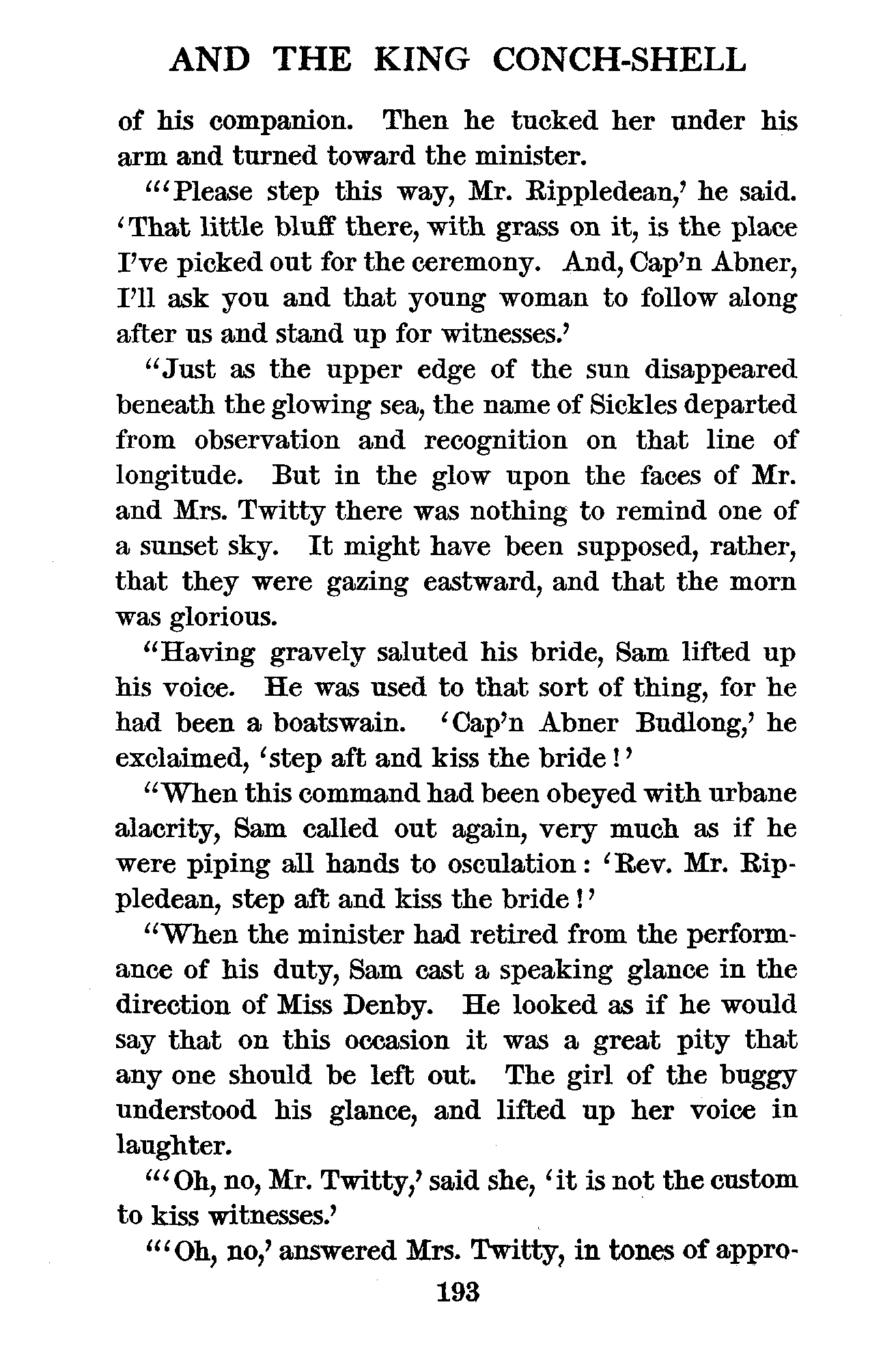 AND THE KING CONCH-SHELL

of his companion. Then he tucked her under his arm and turned toward the minister.

"'Please step this way, Mr. Rippledean,' he said. 'That little bluff there, with grass on it, is the place I've picked out for the ceremony. And, Cap'n Abner, I'll ask you and that young woman to follow along after us and stand up for witnesses.'

"Just as the upper edge of the sun disappeared beneath the glowing sea, the name of Sickles departed from observation and recognition on that line of longitude. But in the glow upon the faces of Mr. and Mrs. Twitty there was nothing to remind one of a sunset sky. It might have been supposed, rather, that they were gazing eastward, and that the morn was glorious.

"Having gravely saluted his bride, Sam lifted up his voice. He was used to that sort of thing, for he had been a boatswain. 'Cap'n Abner Budlong,' he exclaimed, 'step aft and kiss the bride!'

"When this command had been obeyed with urbane alacrity, Sam called out again, very much as if he were piping all hands to osculation: 'Rev. Mr. Rippledean, step aft and kiss the bride!'

"When the minister had retired from the performance of his duty, Sam cast a speaking glance in the direction of Miss Denby. He looked as if he would say that on this occasion it was a great pity that any one should be left out. The girl of the buggy understood his glance, and lifted up her voice in laughter.

"'Oh, no, Mr. Twitty,' said she, 'it is not the custom to kiss witnesses.'

"'Oh, no,' answered Mrs. Twitty, in tones of appro-

193